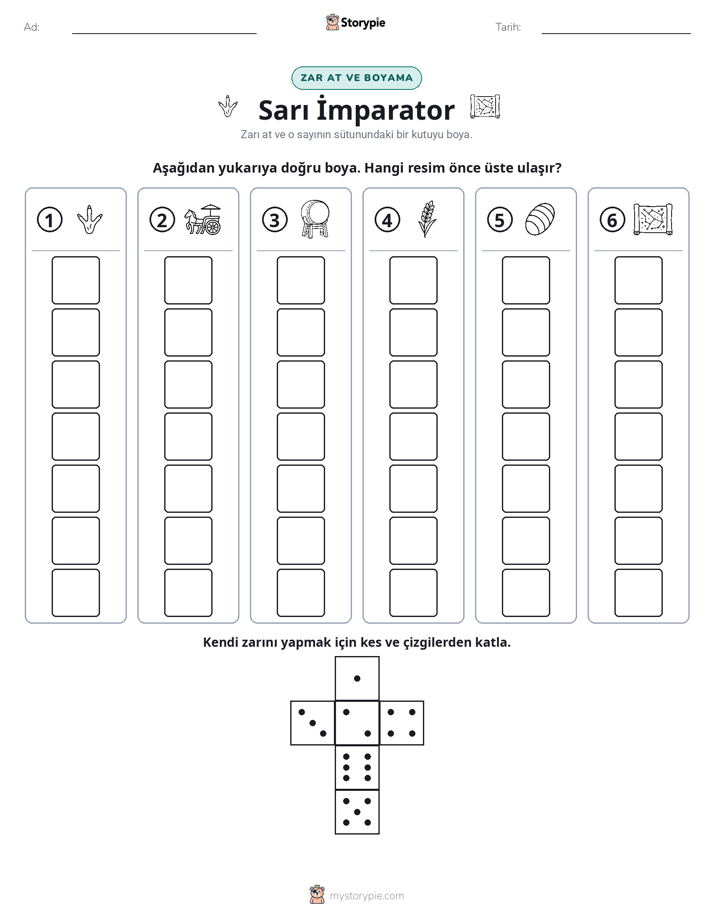 Ad: ____ Storypie Tarih: ____

ZAR AT VE BOYAMA

Sarı İmparator

Zarı at ve o sayının sütunundaki bir kutuyu boya.

Aşağıdan yukarıya doğru boya. Hangi resim önce üste ulaşır?

① ② ③ ④ ⑤ ⑥

Kendi zarını yapmak için kes ve çizgilerden katla.

mystorypie.com